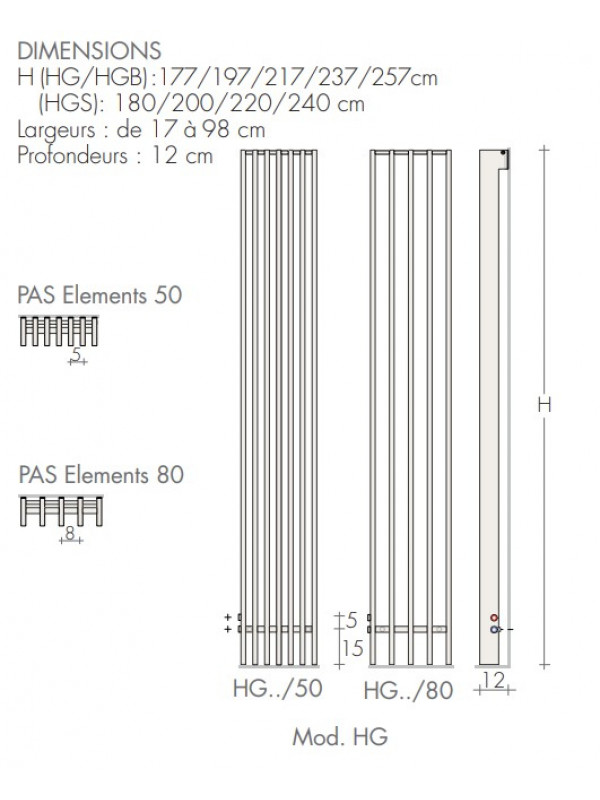 DIMENSIONS
H (HG/HGB):177/197/217/237/257cm
(HGS): 180/200/220/240 cm
Largeurs : de 17 à 98 cm
Profondeurs : 12 cm

PAS Elements 50

5

PAS Elements 80

8

H

5
15

HG../50
HG../80
12

Mod. HG